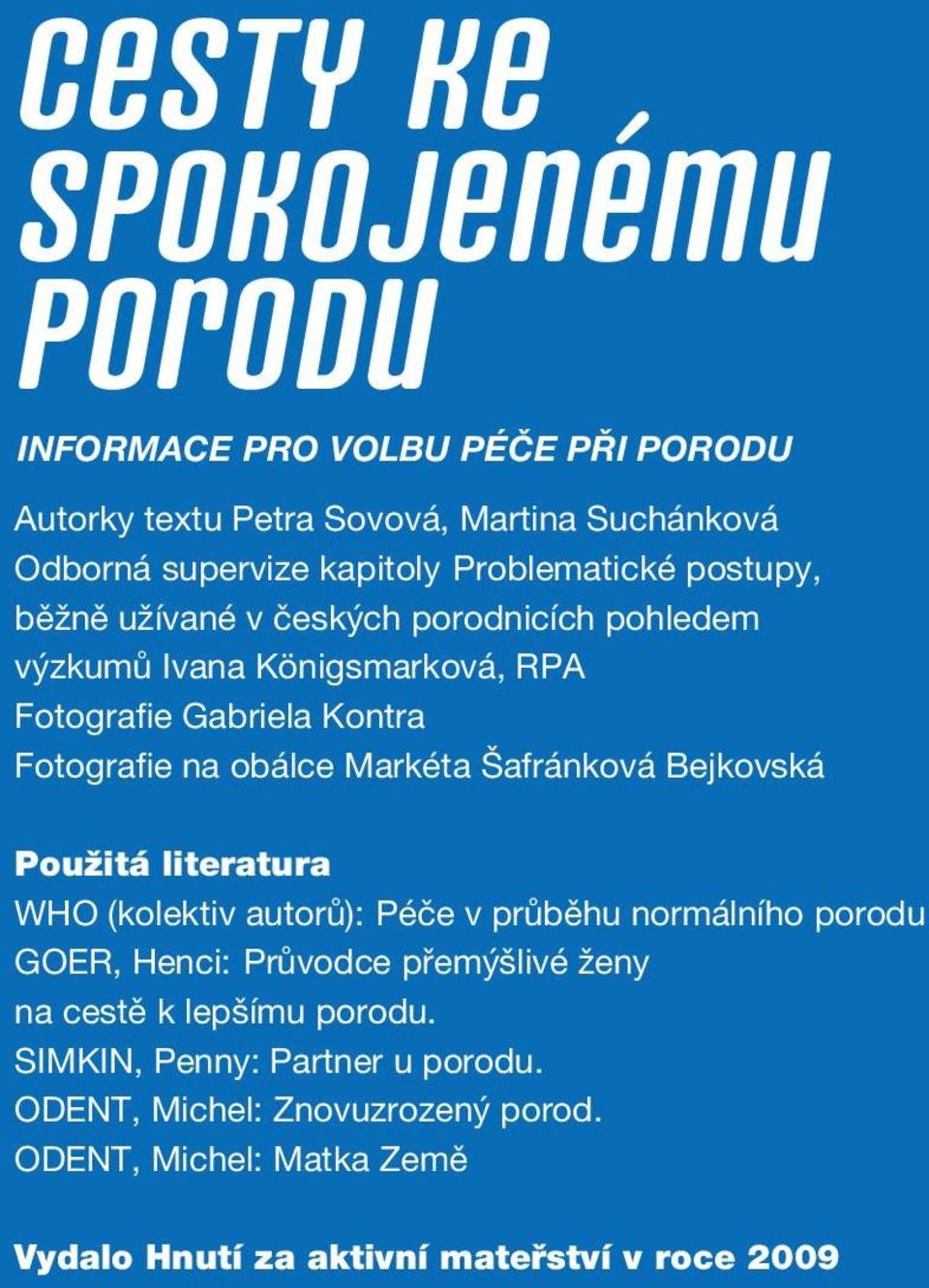 cesty ke spokojenému porodu

INFORMACE PRO VOLBU PÉČE PŘI PORODU

Autorky textu Petra Sovová, Martina Suchánková
Odborná supervize kapitoly Problematické postupy, běžně užívané v českých porodnicích pohledem výzkumů Ivana Königsmarková, RPA
Fotografie Gabriela Kontra
Fotografie na obálce Markéta Šafránková Bejkovská

Použitá literatura
WHO (kolektiv autorů): Péče v průběhu normálního porodu
GOER, Henci: Průvodce přemýšlivé ženy na cestě k lepšímu porodu.
SIMKIN, Penny: Partner u porodu.
ODENT, Michel: Znovuzrozený porod.
ODENT, Michel: Matka Země

Vydalo Hnutí za aktivní mateřství v roce 2009